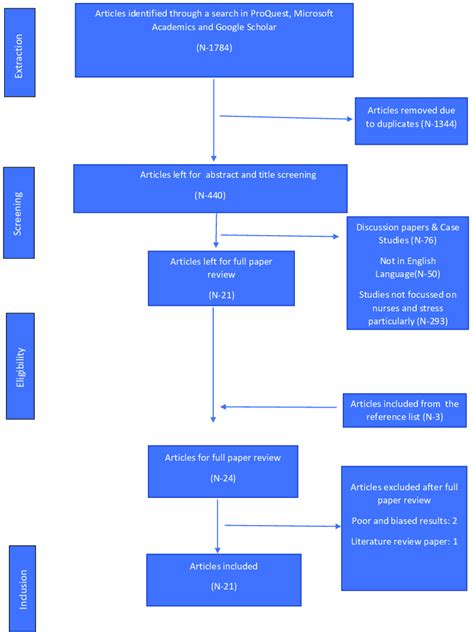 Extraction

Articles identified through a search in ProQuest, Microsoft Academics and Google Scholar

(N-1784)

Articles removed due to duplicates (N-1344)

Screening

Articles left for abstract and title screening

(N-440)

Discussion papers & Case Studies (N-76)

Not in English Language(N-50)

Studies not focussed on nurses and stress particularly (N-293)

Articles left for full paper review

(N-21)

Eligibility

Articles included from the reference list (N-3)

Articles for full paper review

(N-24)

Articles excluded after full paper review

Poor and biased results: 2

Literature review paper: 1

Inclusion

Articles included

(N-21)